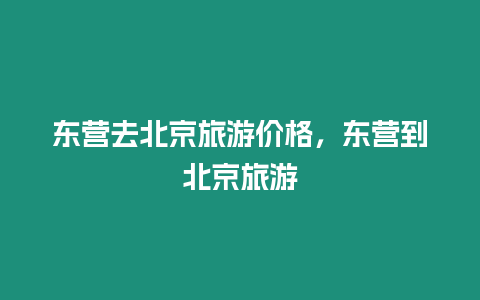 东营去北京旅游价格，东营到北京旅游